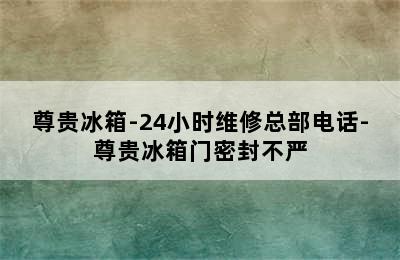 尊贵冰箱-24小时维修总部电话-尊贵冰箱门密封不严